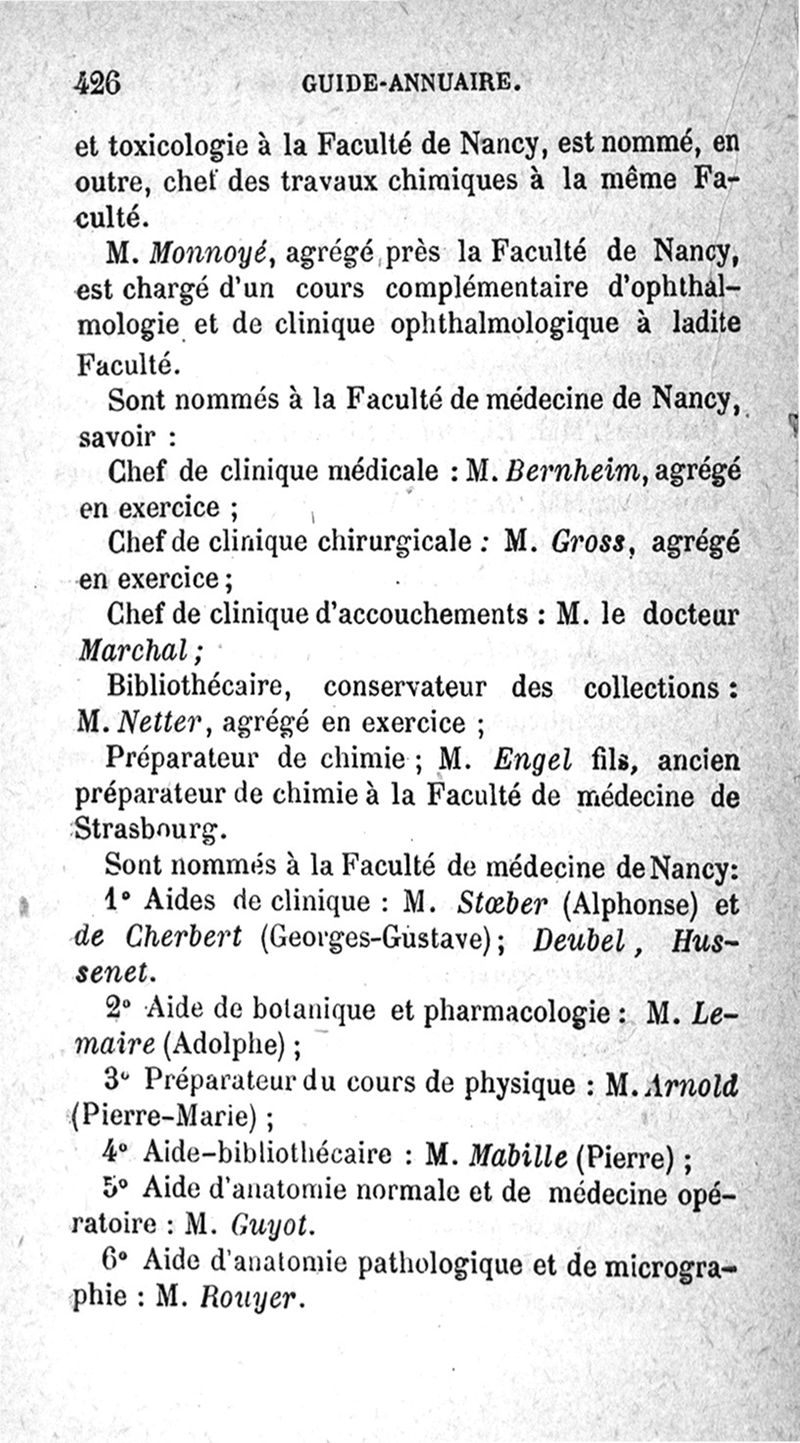 426 GUIDE-ANNUAIRE.

et toxicologie à la Faculté de Nancy, est nommé, en outre, chef des travaux chimiques à la même Faculté.

M. Monnoyé, agrégé près la Faculté de Nancy, est chargé d'un cours complémentaire d'ophthalmologie et de clinique ophthalmologique à ladite Faculté.

Sont nommés à la Faculté de médecine de Nancy, savoir :

Chef de clinique médicale : M. Bernheim, agrégé en exercice ;

Chef de clinique chirurgicale : M. Gross, agrégé en exercice ;

Chef de clinique d'accouchements : M. le docteur Marchal ;

Bibliothécaire, conservateur des collections : M. Netter, agrégé en exercice ;

Préparateur de chimie ; M. Engel fils, ancien préparateur de chimie à la Faculté de médecine de Strasbourg.

Sont nommés à la Faculté de médecine de Nancy:

1° Aides de clinique : M. Stœber (Alphonse) et de Cherbert (Georges-Gustave) ; Deubel, Hussenet.

2° Aide de botanique et pharmacologie : M. Lemaire (Adolphe) ;

3° Préparateur du cours de physique : M. Arnold (Pierre-Marie) ;

4° Aide-bibliothécaire : M. Mabille (Pierre) ;

5° Aide d'anatomie normale et de médecine opératoire : M. Guyot.

6° Aide d'anatomie pathologique et de micrographie : M. Rouyer.